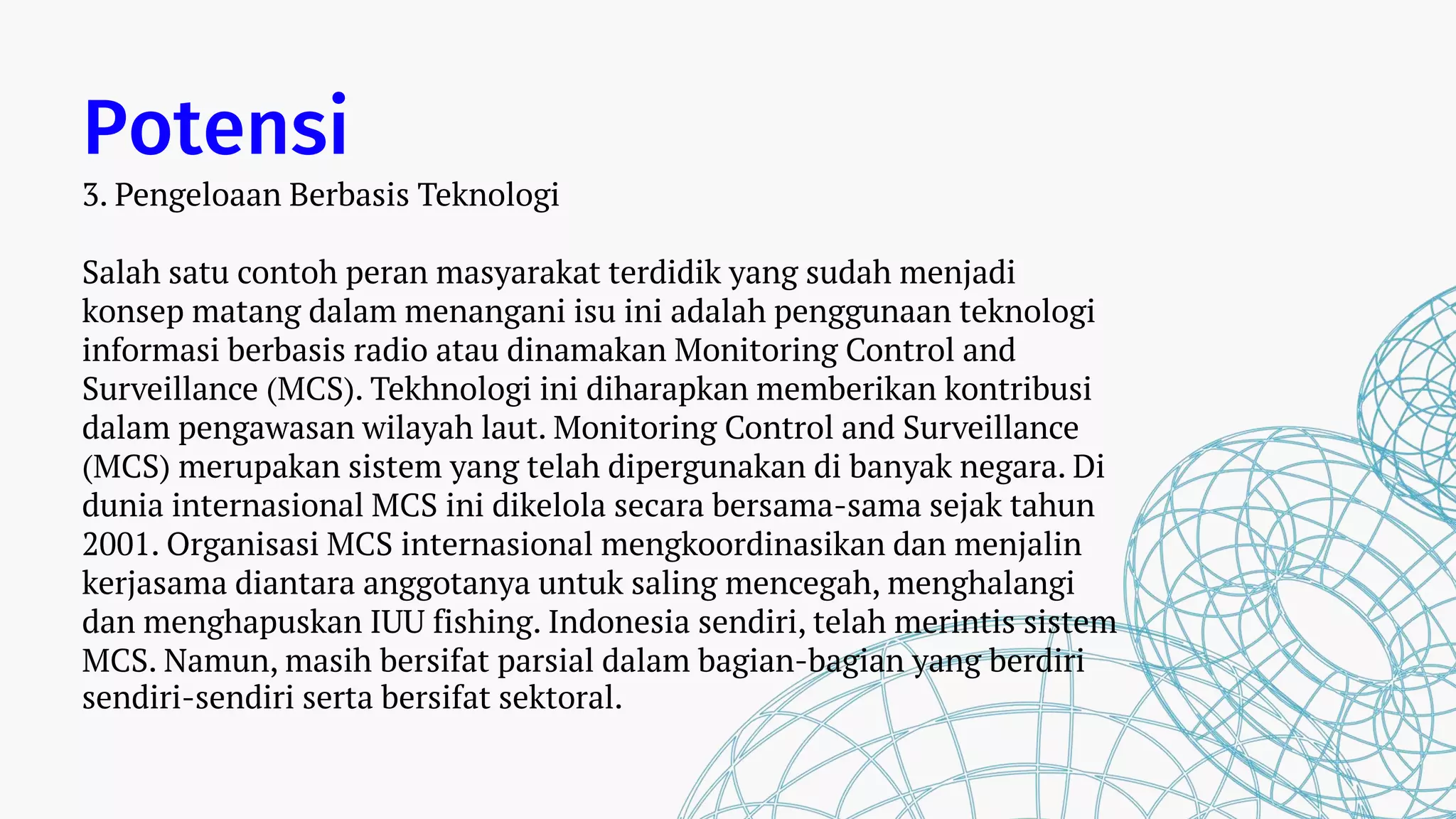 Potensi

3. Pengeloaan Berbasis Teknologi

Salah satu contoh peran masyarakat terdidik yang sudah menjadi konsep matang dalam menangani isu ini adalah penggunaan teknologi informasi berbasis radio atau dinamakan Monitoring Control and Surveillance (MCS). Tekhnologi ini diharapkan memberikan kontribusi dalam pengawasan wilayah laut. Monitoring Control and Surveillance (MCS) merupakan sistem yang telah dipergunakan di banyak negara. Di dunia internasional MCS ini dikelola secara bersama-sama sejak tahun 2001. Organisasi MCS internasional mengkoordinasikan dan menjalin kerjasama diantara anggotanya untuk saling mencegah, menghalangi dan menghapuskan IUU fishing. Indonesia sendiri, telah merintis sistem MCS. Namun, masih bersifat parsial dalam bagian-bagian yang berdiri sendiri-sendiri serta bersifat sektoral.